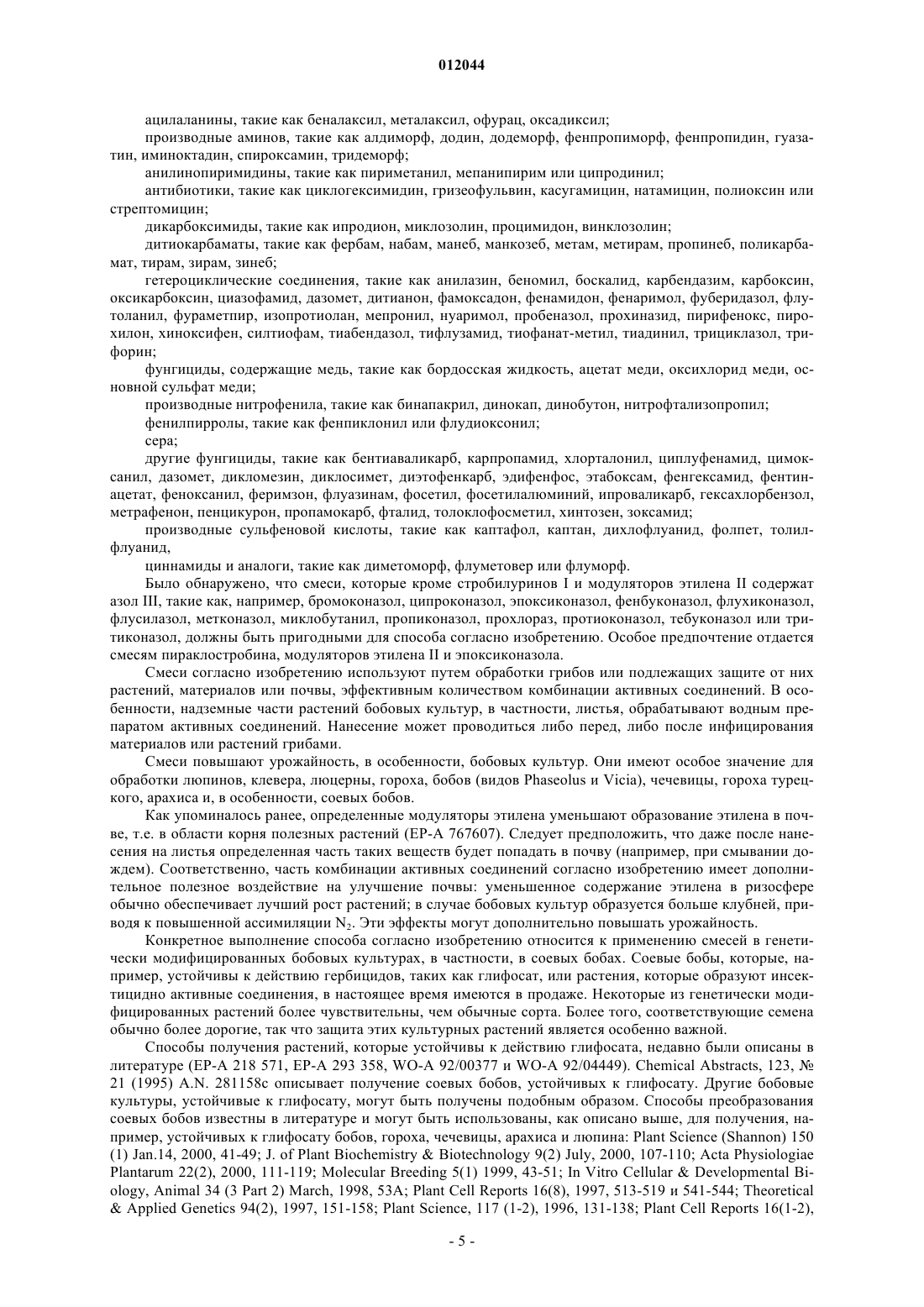 012044

ацилаланины, такие как беналаксил, металаксил, офурац, оксадиксил;

производные аминов, такие как алдиморф, додин, додеморф, фенпропиморф, фенпропидин, гуазатин, иминоктадин, спироксамин, тридеморф;

анилинопиримидины, такие как пириметанил, мепанипирим или ципродинил;

антибиотики, такие как циклогексимидин, гризеофульвин, касугамицин, натамицин, полиоксин или стрептомицин;

дикарбоксимиды, такие как ипродион, миклозолин, процимидон, винклозолин;

дитиокарбаматы, такие как фербам, набам, манеб, манкозеб, метам, метирам, пропинеб, поликарбамат, тирам, зирам, зинеб;

гетероциклические соединения, такие как анилазин, беномил, боскалид, карбендазим, карбоксин, оксикарбоксин, циазофамид, дазомет, дитианон, фамоксадон, фенамидон, фенаримол, фуберидазол, флутоланил, фураметпир, изопротиолан, мепронил, нуаримол, пробеназол, прохиназид, пирифенокс, пирохилон, хиноксифен, силтиофам, тиабендазол, тифлузамид, тиофанат-метил, тиадинил, трициклазол, трифорин;

фунгициды, содержащие медь, такие как бордосская жидкость, ацетат меди, оксихлорид меди, основной сульфат меди;

производные нитрофенила, такие как бинапакрил, динокап, динобутон, нитрофтализопропил;

фенилпирролы, такие как фенпиклонил или флудиоксонил;

сера;

другие фунгициды, такие как бентиаваликарб, карпропамид, хлорталонил, циплуфенамид, цимоксанил, дазомет, дикломезин, диклосимет, диэтофенкарб, эдифенфос, этабоксам, фенгексамид, фентинацетат, феноксанил, феримзон, флуазинам, фосетил, фосетилалюминий, ипроваликарб, гексахлорбензол, метрафенон, пенцикурон, пропамокарб, фталид, толоклофосметил, хинтозен, зоксамид;

производные сульфеновой кислоты, такие как каптафол, каптан, дихлофлуанид, фолпет, толилфлуанид,

циннамиды и аналоги, такие как диметоморф, флуметовер или флуморф.

Было обнаружено, что смеси, которые кроме стробилуринов I и модуляторов этилена II содержат азол III, такие как, например, бромоконазол, ципроконазол, эпоксиконазол, фенбуконазол, флухиконазол, флусилазол, метконазол, миклобутанил, пропиконазол, прохлораз, протиоконазол, тебуконазол или тритиконазол, должны быть пригодными для способа согласно изобретению. Особое предпочтение отдается смесям пираклостробина, модуляторов этилена II и эпоксиконазола.

Смеси согласно изобретению используют путем обработки грибов или подлежащих защите от них растений, материалов или почвы, эффективным количеством комбинации активных соединений. В особенности, надземные части растений бобовых культур, в частности, листья, обрабатывают водным препаратом активных соединений. Нанесение может проводиться либо перед, либо после инфицирования материалов или растений грибами.

Смеси повышают урожайность, в особенности, бобовых культур. Они имеют особое значение для обработки люпинов, клевера, люцерны, гороха, бобов (видов Phaseolus и Vicia), чечевицы, гороха турецкого, арахиса и, в особенности, соевых бобов.

Как упоминалось ранее, определенные модуляторы этилена уменьшают образование этилена в почве, т.е. в области корня полезных растений (EP-A 767607). Следует предположить, что даже после нанесения на листья определенная часть таких веществ будет попадать в почву (например, при смывании дождем). Соответственно, часть комбинации активных соединений согласно изобретению имеет дополнительное полезное воздействие на улучшение почвы: уменьшенное содержание этилена в ризосфере обычно обеспечивает лучший рост растений; в случае бобовых культур образуется больше клубней, приводя к повышенной ассимиляции $N_2$. Эти эффекты могут дополнительно повышать урожайность.

Конкретное выполнение способа согласно изобретению относится к применению смесей в генетически модифицированных бобовых культурах, в частности, в соевых бобах. Соевые бобы, которые, например, устойчивы к действию гербицидов, таких как глифосат, или растения, которые образуют инсектицидно активные соединения, в настоящее время имеются в продаже. Некоторые из генетически модифицированных растений более чувствительны, чем обычные сорта. Более того, соответствующие семена обычно более дорогие, так что защита этих культурных растений является особенно важной.

Способы получения растений, которые устойчивы к действию глифосата, недавно были описаны в литературе (EP-A 218 571, EP-A 293 358, WO-A 92/00377 и WO-A 92/04449). Chemical Abstracts, 123, № 21 (1995) A.N. 281158c описывает получение соевых бобов, устойчивых к глифосату. Другие бобовые культуры, устойчивые к глифосату, могут быть получены подобным образом. Способы преобразования соевых бобов известны в литературе и могут быть использованы, как описано выше, для получения, например, устойчивых к глифосату бобов, гороха, чечевицы, арахиса и люпина: Plant Science (Shannon) 150 (1) Jan.14, 2000, 41-49; J. of Plant Biochemistry & Biotechnology 9(2) July, 2000, 107-110; Acta Physiologiae Plantarum 22(2), 2000, 111-119; Molecular Breeding 5(1) 1999, 43-51; In Vitro Cellular & Developmental Biology, Animal 34 (3 Part 2) March, 1998, 53A; Plant Cell Reports 16(8), 1997, 513-519 и 541-544; Theoretical & Applied Genetics 94(2), 1997, 151-158; Plant Science, 117 (1-2), 1996, 131-138; Plant Cell Reports 16(1-2),

- 5 -